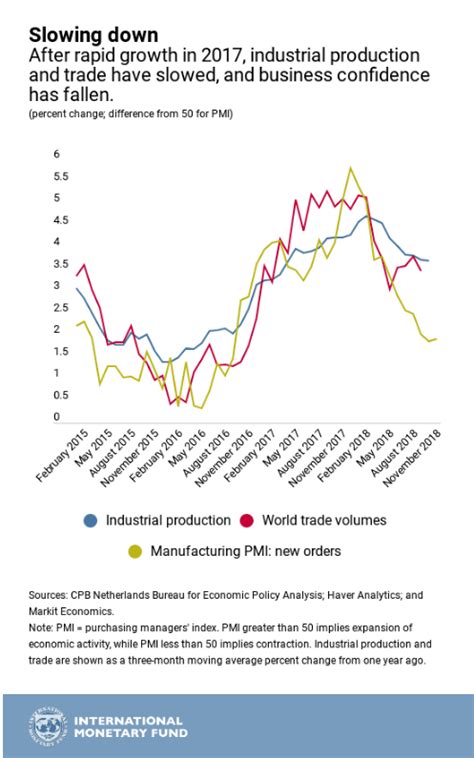 Slowing down
After rapid growth in 2017, industrial production and trade have slowed, and business confidence has fallen.
(percent change; difference from 50 for PMI)

6
5.5
5
4.5
4
3.5
3
2.5
2
1.5
1
0.5
0

February 2015
May 2015
August 2015
November 2015
February 2016
May 2016
August 2016
November 2016
February 2017
May 2017
August 2017
November 2017
February 2018
May 2018
August 2018
November 2018

Industrial production
World trade volumes
Manufacturing PMI: new orders

Sources: CPB Netherlands Bureau for Economic Policy Analysis; Haver Analytics; and Markit Economics.
Note: PMI = purchasing managers' index. PMI greater than 50 implies expansion of economic activity, while PMI less than 50 implies contraction. Industrial production and trade are shown as a three-month moving average percent change from one year ago.

INTERNATIONAL MONETARY FUND